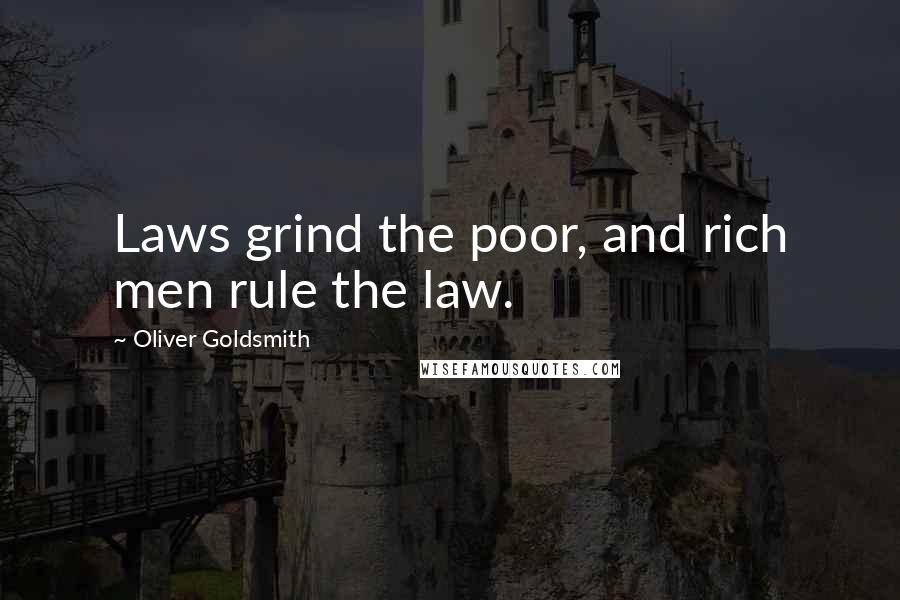 Laws grind the poor, and rich men rule the law.

~ Oliver Goldsmith

WISEFAMOUSQUOTES.COM